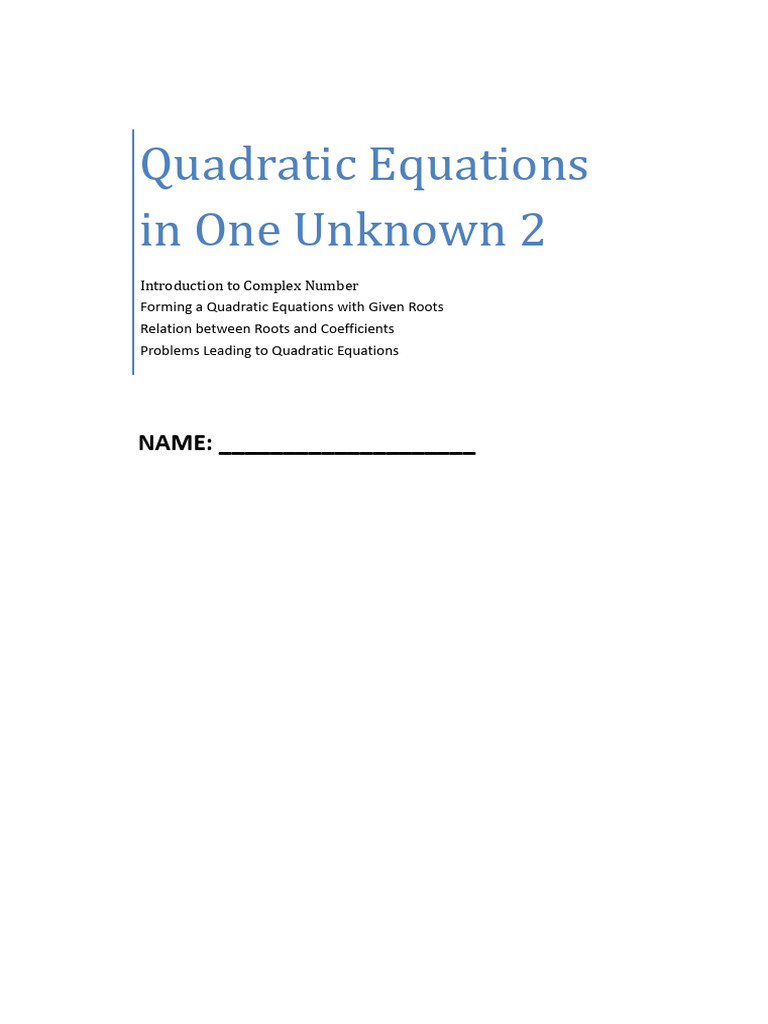 Quadratic Equations in One Unknown 2

Introduction to Complex Number
Forming a Quadratic Equations with Given Roots
Relation between Roots and Coefficients
Problems Leading to Quadratic Equations

NAME: ____________________